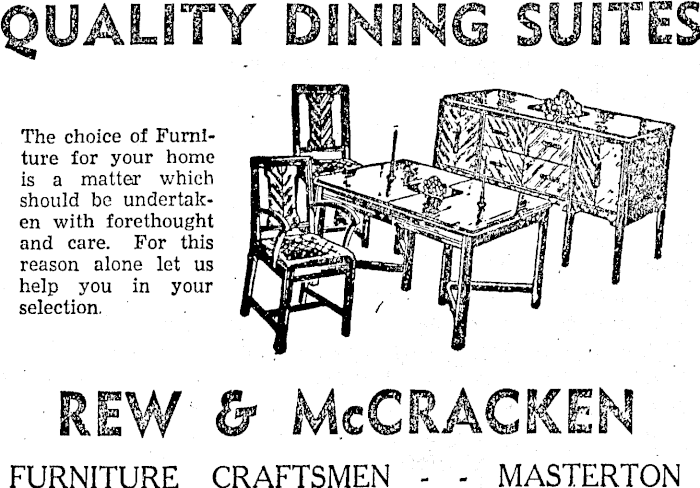 QUALITY DINING SUITES

The choice of Furniture for your home is a matter which should be undertaken with forethought and care. For this reason alone let us help you in your selection.

REW & McCRACKEN

FURNITURE CRAFTSMEN - - MASTERTON